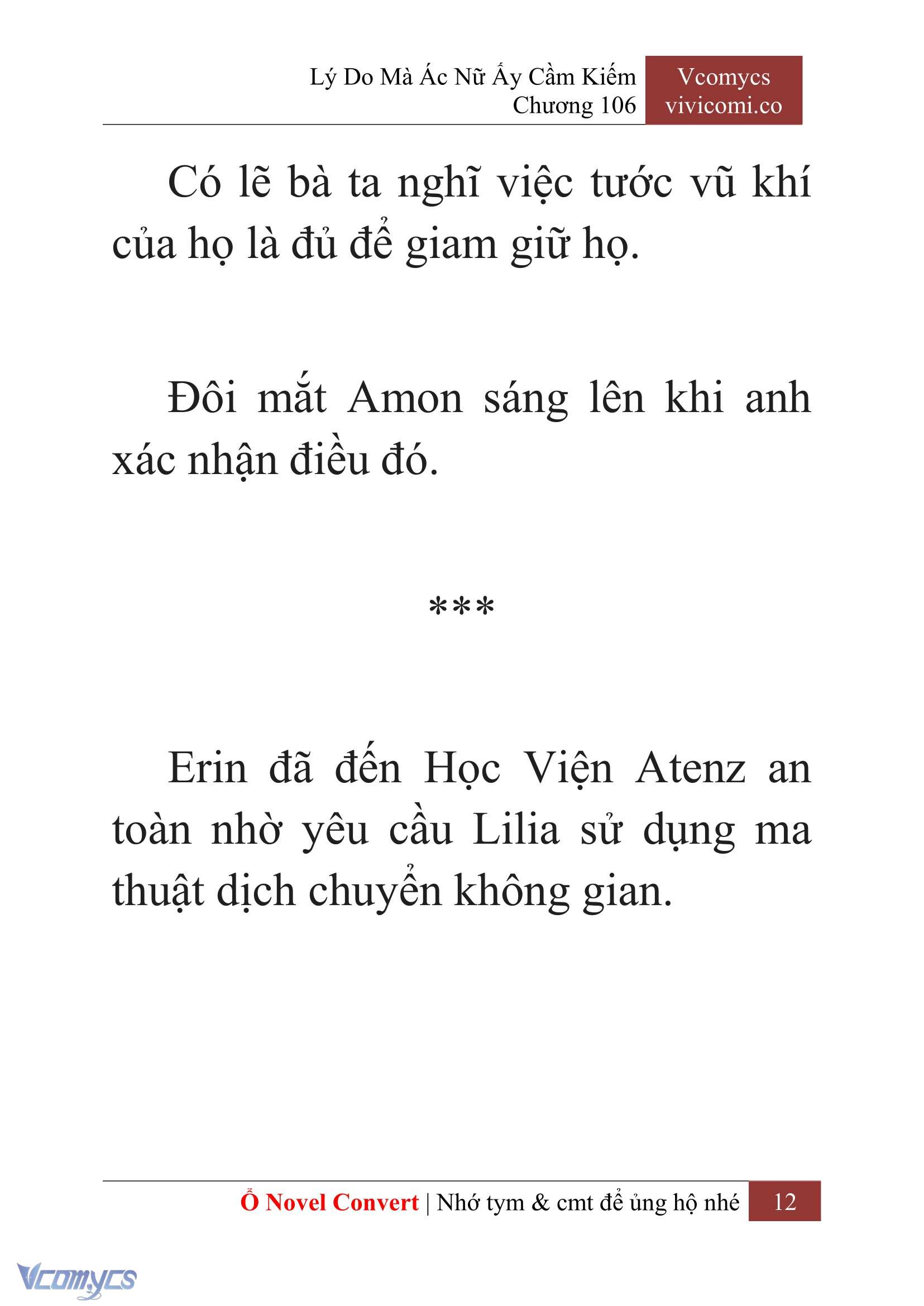 Lý Do Mà Ác Nữ Ấy Cầm Kiếm
Chương 106

Vcomycs
vivicomi.co

Có lẽ bà ta nghĩ việc tước vũ khí của họ là đủ để giam giữ họ.

Đôi mắt Amon sáng lên khi anh xác nhận điều đó.

***

Erin đã đến Học Viện Atenz an toàn nhờ yêu cầu Lilia sử dụng ma thuật dịch chuyển không gian.

Ổ Novel Convert | Nhớ tym & cmt để ủng hộ nhé 12

Vcomycs